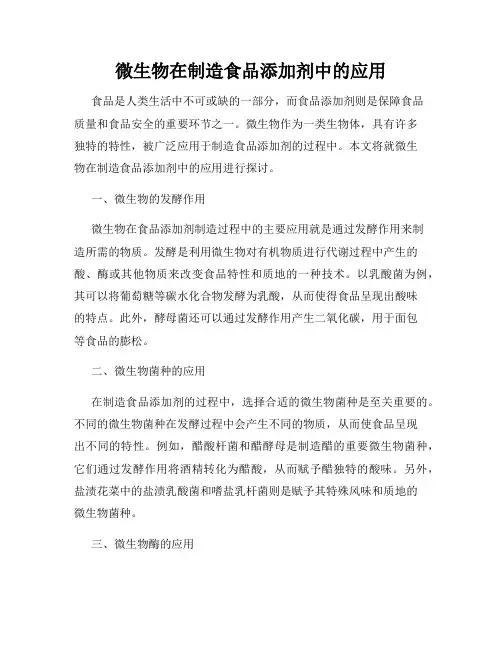 微生物在制造食品添加剂中的应用

食品是人类生活中不可或缺的一部分，而食品添加剂则是保障食品质量和食品安全的重要环节之一。微生物作为一类生物体，具有许多独特的特性，被广泛应用于制造食品添加剂的过程中。本文将就微生物在制造食品添加剂中的应用进行探讨。

一、微生物的发酵作用

微生物在食品添加剂制造过程中的主要应用就是通过发酵作用来制造所需的物质。发酵是利用微生物对有机物质进行代谢过程中产生的酸、酶或其他物质来改变食品特性和质地的一种技术。以乳酸菌为例，其可以将葡萄糖等碳水化合物发酵为乳酸，从而使得食品呈现出酸味的特点。此外，酵母菌还可以通过发酵作用产生二氧化碳，用于面包等食品的膨松。

二、微生物菌种的应用

在制造食品添加剂的过程中，选择合适的微生物菌种是至关重要的。不同的微生物菌种在发酵过程中会产生不同的物质，从而使食品呈现出不同的特性。例如，醋酸杆菌和醋酵母是制造醋的重要微生物菌种，它们通过发酵作用将酒精转化为醋酸，从而赋予醋独特的酸味。另外，盐渍花菜中的盐渍乳酸菌和嗜盐乳杆菌则是赋予其特殊风味和质地的微生物菌种。

三、微生物酶的应用